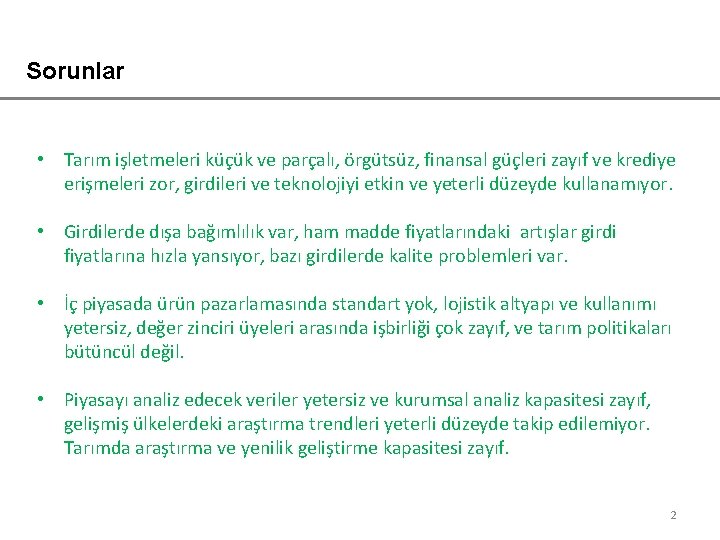 Sorunlar

• Tarım işletmeleri küçük ve parçalı, örgütsüz, finansal güçleri zayıf ve krediye erişmeleri zor, girdileri ve teknolojiyi etkin ve yeterli düzeyde kullanamıyor.

• Girdilerde dışa bağımlılık var, ham madde fiyatlarındaki artışlar girdi fiyatlarına hızla yansıyor, bazı girdilerde kalite problemleri var.

• İç piyasada ürün pazarlamasında standart yok, lojistik altyapı ve kullanımı yetersiz, değer zinciri üyeleri arasında işbirliği çok zayıf, ve tarım politikaları bütüncül değil.

• Piyasayı analiz edecek veriler yetersiz ve kurumsal analiz kapasitesi zayıf, gelişmiş ülkelerdeki araştırma trendleri yeterli düzeyde takip edilemiyor. Tarımda araştırma ve yenilik geliştirme kapasitesi zayıf.

2